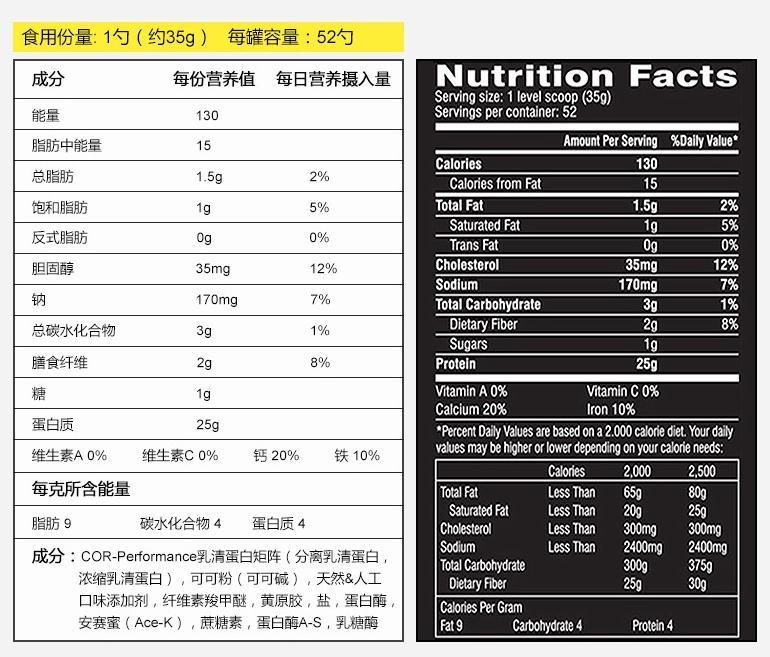 食用份量: 1勺（约35g）　每罐容量：52勺

| 成分 | 每份营养值 | 每日营养摄入量 |
|---|---|---|
| 能量 | 130 | |
| 脂肪中能量 | 15 | |
| 总脂肪 | 1.5g | 2% |
| 饱和脂肪 | 1g | 5% |
| 反式脂肪 | 0g | 0% |
| 胆固醇 | 35mg | 12% |
| 钠 | 170mg | 7% |
| 总碳水化合物 | 3g | 1% |
| 膳食纤维 | 2g | 8% |
| 糖 | 1g | |
| 蛋白质 | 25g | |

维生素A 0%　维生素C 0%　钙 20%　铁 10%

每克所含能量

脂肪 9　碳水化合物 4　蛋白质 4

成分：COR-Performance乳清蛋白矩阵（分离乳清蛋白，浓缩乳清蛋白），可可粉（可可碱），天然&人工口味添加剂，纤维素羧甲醚，黄原胶，盐，蛋白酶，安赛蜜（Ace-K），蔗糖素，蛋白酶A-S，乳糖酶

Nutrition Facts
Serving size: 1 level scoop (35g)
Servings per container: 52

| | Amount Per Serving | %Daily Value* |
|---|---|---|
| Calories | 130 | |
| Calories from Fat | 15 | |
| Total Fat | 1.5g | 2% |
| Saturated Fat | 1g | 5% |
| Trans Fat | 0g | 0% |
| Cholesterol | 35mg | 12% |
| Sodium | 170mg | 7% |
| Total Carbohydrate | 3g | 1% |
| Dietary Fiber | 2g | 8% |
| Sugars | 1g | |
| Protein | 25g | |

Vitamin A 0%　Vitamin C 0%
Calcium 20%　Iron 10%

*Percent Daily Values are based on a 2.000 calorie diet. Your daily values may be higher or lower depending on your calorie needs:

| | Calories | 2,000 | 2,500 |
|---|---|---|---|
| Total Fat | Less Than | 65g | 80g |
| Saturated Fat | Less Than | 20g | 25g |
| Cholesterol | Less Than | 300mg | 300mg |
| Sodium | Less Than | 2400mg | 2400mg |
| Total Carbohydrate | | 300g | 375g |
| Dietary Fiber | | 25g | 30g |

Calories Per Gram
Fat 9　Carbohydrate 4　Protein 4